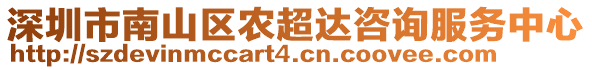 深圳市南山区农超达咨询服务中心
http://szdevinmccart4.cn.coovee.com